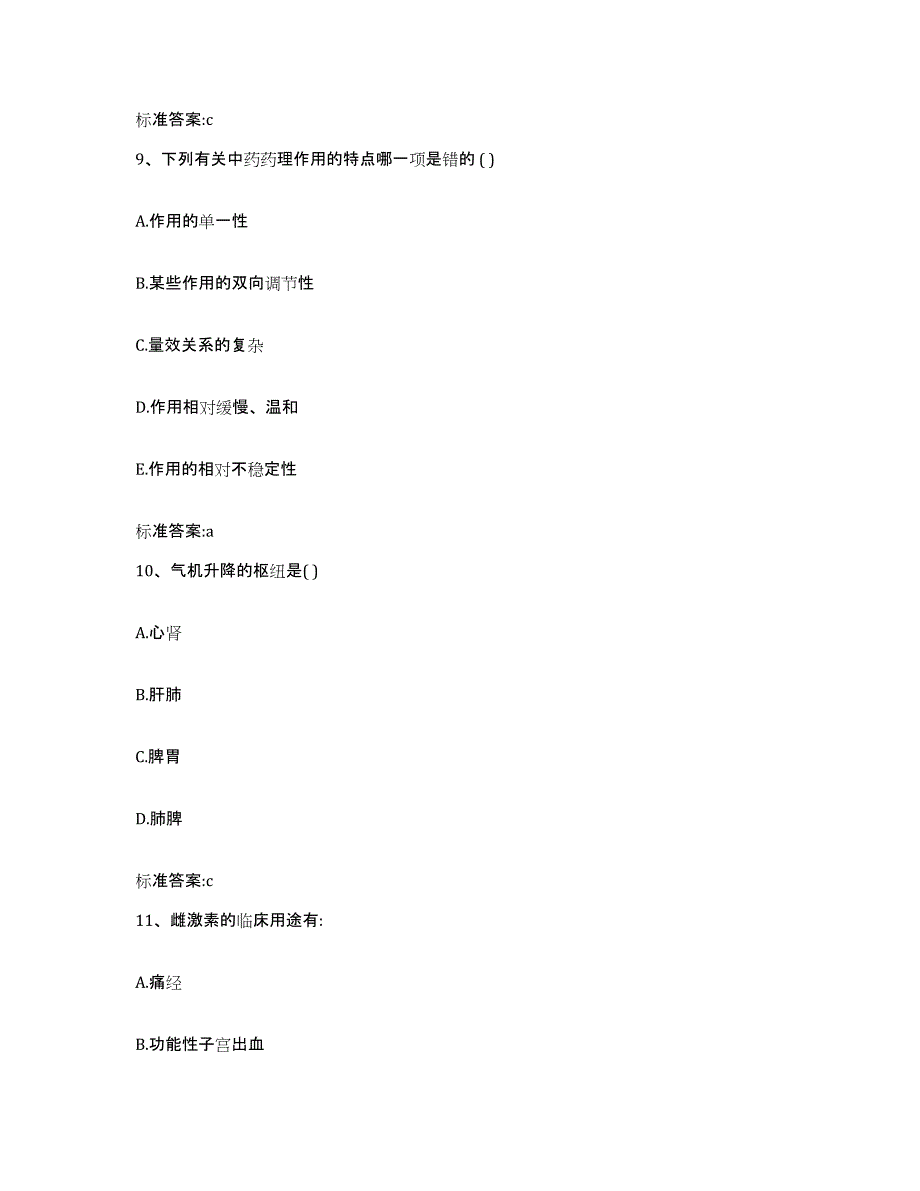 标准答案:c

9、下列有关中药药理作用的特点哪一项是错的 ( )

A.作用的单一性

B.某些作用的双向调节性

C.量效关系的复杂

D.作用相对缓慢、温和

E.作用的相对不稳定性

标准答案:a

10、气机升降的枢纽是( )

A.心肾

B.肝肺

C.脾胃

D.肺脾

标准答案:c

11、雌激素的临床用途有:

A.痛经

B.功能性子宫出血